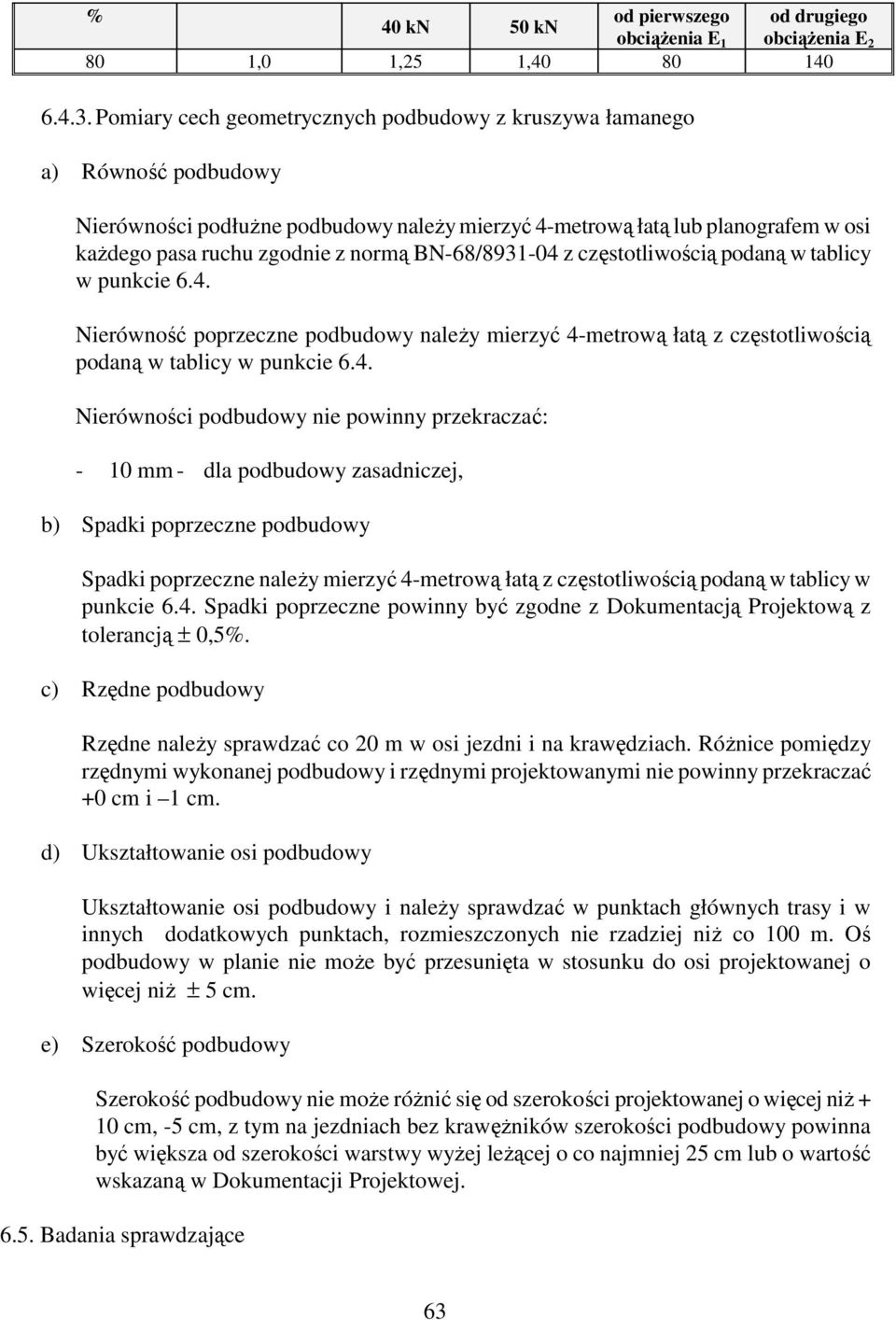 | % | 40 kN | 50 kN | od pierwszego obciążenia $E_1$ | od drugiego obciążenia $E_2$ |
|---|---|---|---|---|
| 80 | 1,0 | 1,25 | 1,40 | 80 | 140 |

6.4.3. Pomiary cech geometrycznych podbudowy z kruszywa łamanego

a) Równość podbudowy

Nierówności podłużne podbudowy należy mierzyć 4-metrową łatą lub planografem w osi każdego pasa ruchu zgodnie z normą BN-68/8931-04 z częstotliwością podaną w tablicy w punkcie 6.4.

Nierówność poprzeczne podbudowy należy mierzyć 4-metrową łatą z częstotliwością podaną w tablicy w punkcie 6.4.

Nierówności podbudowy nie powinny przekraczać:

- 10 mm - dla podbudowy zasadniczej,

b) Spadki poprzeczne podbudowy

Spadki poprzeczne należy mierzyć 4-metrową łatą z częstotliwością podaną w tablicy w punkcie 6.4. Spadki poprzeczne powinny być zgodne z Dokumentacją Projektową z tolerancją ± 0,5%.

c) Rzędne podbudowy

Rzędne należy sprawdzać co 20 m w osi jezdni i na krawędziach. Różnice pomiędzy rzędnymi wykonanej podbudowy i rzędnymi projektowanymi nie powinny przekraczać +0 cm i –1 cm.

d) Ukształtowanie osi podbudowy

Ukształtowanie osi podbudowy i należy sprawdzać w punktach głównych trasy i w innych dodatkowych punktach, rozmieszczonych nie rzadziej niż co 100 m. Oś podbudowy w planie nie może być przesunięta w stosunku do osi projektowanej o więcej niż ± 5 cm.

e) Szerokość podbudowy

Szerokość podbudowy nie może różnić się od szerokości projektowanej o więcej niż + 10 cm, -5 cm, z tym na jezdniach bez krawężników szerokości podbudowy powinna być większa od szerokości warstwy wyżej leżącej o co najmniej 25 cm lub o wartość wskazaną w Dokumentacji Projektowej.

6.5. Badania sprawdzające

63